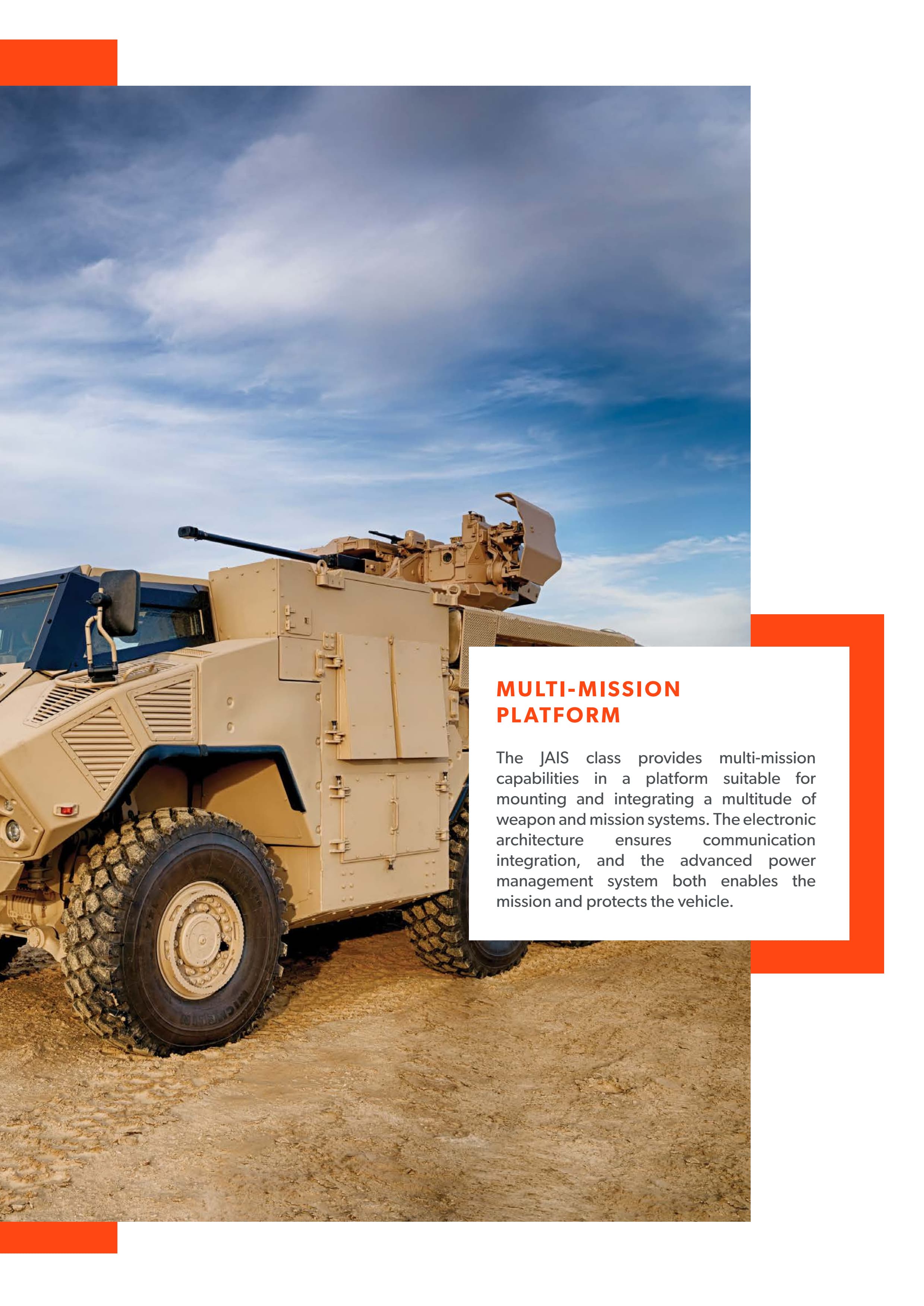 MULTI-MISSION
PLATFORM

The JAIS class provides multi-mission capabilities in a platform suitable for mounting and integrating a multitude of weapon and mission systems. The electronic architecture ensures communication integration, and the advanced power management system both enables the mission and protects the vehicle.